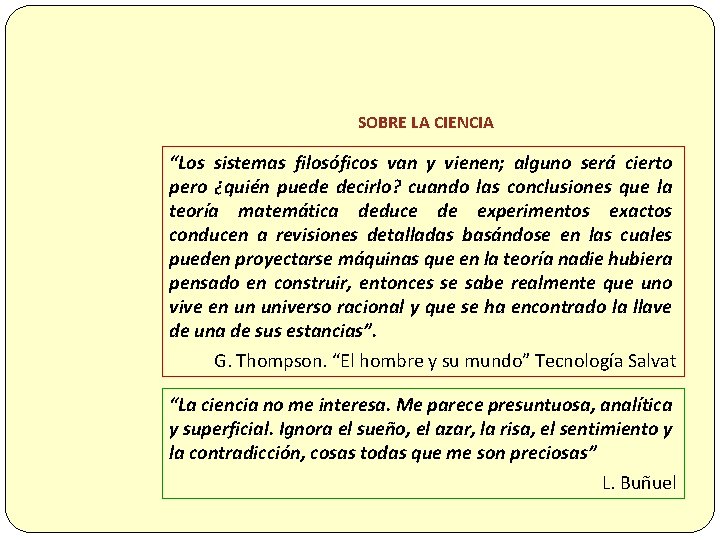 SOBRE LA CIENCIA

“Los sistemas filosóficos van y vienen; alguno será cierto pero ¿quién puede decirlo? cuando las conclusiones que la teoría matemática deduce de experimentos exactos conducen a revisiones detalladas basándose en las cuales pueden proyectarse máquinas que en la teoría nadie hubiera pensado en construir, entonces se sabe realmente que uno vive en un universo racional y que se ha encontrado la llave de una de sus estancias”.

G. Thompson. “El hombre y su mundo” Tecnología Salvat

“La ciencia no me interesa. Me parece presuntuosa, analítica y superficial. Ignora el sueño, el azar, la risa, el sentimiento y la contradicción, cosas todas que me son preciosas”

L. Buñuel